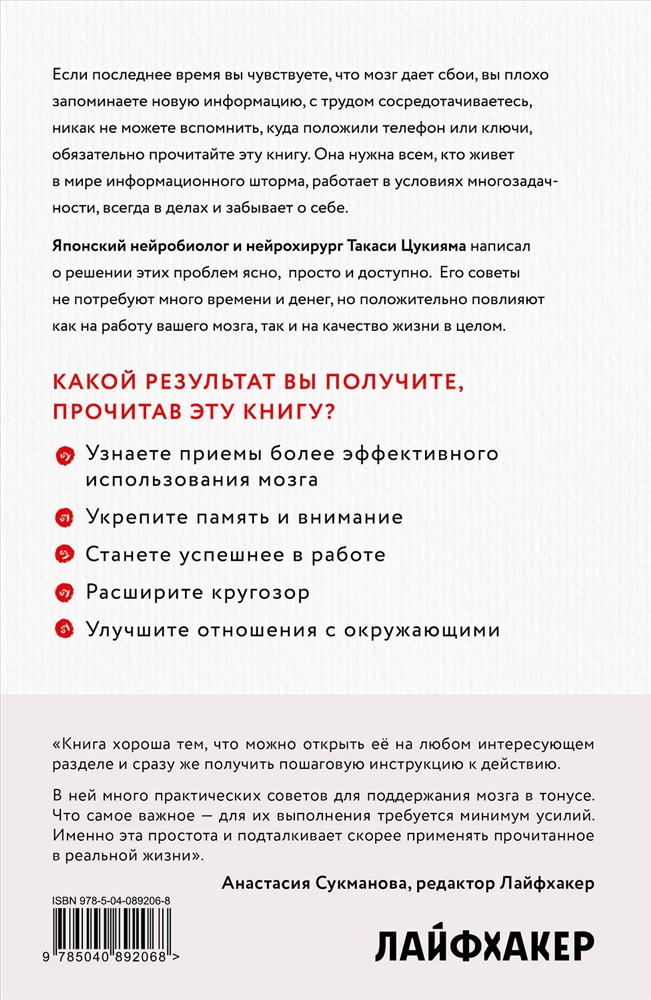 Если последнее время вы чувствуете, что мозг дает сбои, вы плохо запоминаете новую информацию, с трудом сосредотачиваетесь, никак не можете вспомнить, куда положили телефон или ключи, обязательно прочитайте эту книгу. Она нужна всем, кто живет в мире информационного шторма, работает в условиях многозадачности, всегда в делах и забывает о себе.

Японский нейробиолог и нейрохирург Такаси Цукияма написал о решении этих проблем ясно, просто и доступно. Его советы не потребуют много времени и денег, но положительно повлияют как на работу вашего мозга, так и на качество жизни в целом.

КАКОЙ РЕЗУЛЬТАТ ВЫ ПОЛУЧИТЕ, ПРОЧИТАВ ЭТУ КНИГУ?

Узнаете приемы более эффективного использования мозга

Укрепите память и внимание

Станете успешнее в работе

Расширите кругозор

Улучшите отношения с окружающими

«Книга хороша тем, что можно открыть её на любом интересующем разделе и сразу же получить пошаговую инструкцию к действию.

В ней много практических советов для поддержания мозга в тонусе. Что самое важное — для их выполнения требуется минимум усилий. Именно эта простота и подталкивает скорее применять прочитанное в реальной жизни».

Анастасия Сукманова, редактор Лайфхакер

ISBN 978-5-04-089206-8

9 785040 892068 >

ЛАЙФХАКЕР